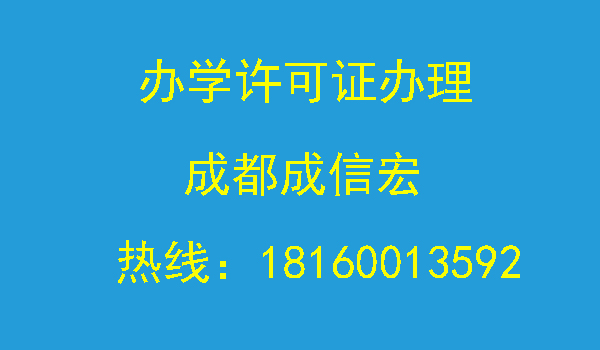 办学许可证办理

成都成信宏

热线：18160013592